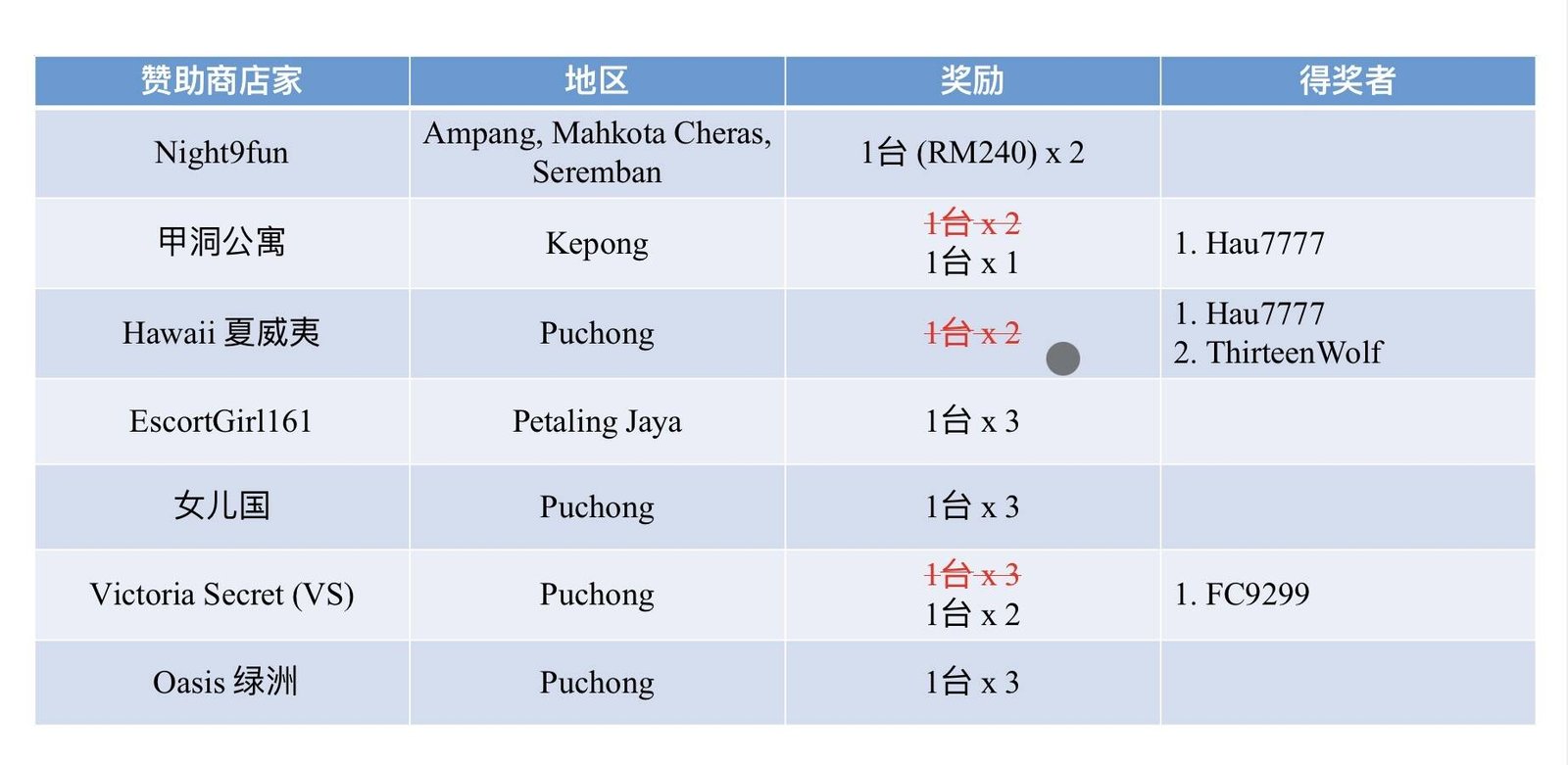 | 赞助商店家 | 地区 | 奖励 | 得奖者 |
|---|---|---|---|
| Night9fun | Ampang, Mahkota Cheras, Seremban | 1台 (RM240) x 2 | |
| 甲洞公寓 | Kepong | ~~1台 x 2~~ 1台 x 1 | 1. Hau7777 |
| Hawaii 夏威夷 | Puchong | ~~1台 x 2~~ | 1. Hau7777 2. ThirteenWolf |
| EscortGirl161 | Petaling Jaya | 1台 x 3 | |
| 女儿国 | Puchong | 1台 x 3 | |
| Victoria Secret (VS) | Puchong | ~~1台 x 3~~ 1台 x 2 | 1. FC9299 |
| Oasis 绿洲 | Puchong | 1台 x 3 | |